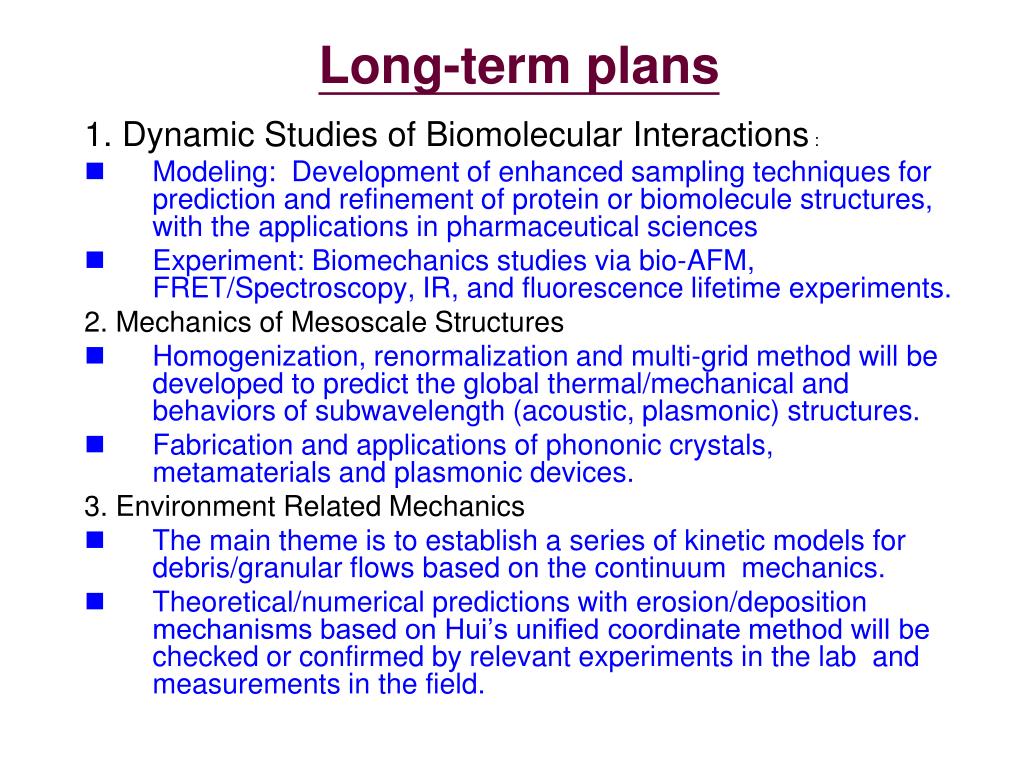 Long-term plans

1. Dynamic Studies of Biomolecular Interactions :

Modeling: Development of enhanced sampling techniques for prediction and refinement of protein or biomolecule structures, with the applications in pharmaceutical sciences

Experiment: Biomechanics studies via bio-AFM, FRET/Spectroscopy, IR, and fluorescence lifetime experiments.

2. Mechanics of Mesoscale Structures

Homogenization, renormalization and multi-grid method will be developed to predict the global thermal/mechanical and behaviors of subwavelength (acoustic, plasmonic) structures.

Fabrication and applications of phononic crystals, metamaterials and plasmonic devices.

3. Environment Related Mechanics

The main theme is to establish a series of kinetic models for debris/granular flows based on the continuum mechanics.

Theoretical/numerical predictions with erosion/deposition mechanisms based on Hui's unified coordinate method will be checked or confirmed by relevant experiments in the lab and measurements in the field.